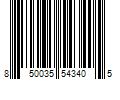 8 50035 54340 5